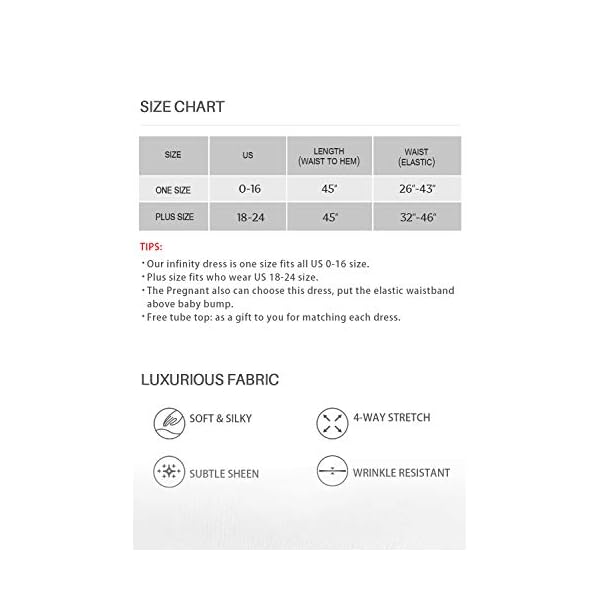 SIZE CHART

| SIZE | US | LENGTH (WAIST TO HEM) | WAIST (ELASTIC) |
|---|---|---|---|
| ONE SIZE | 0-16 | 45" | 26"-43" |
| PLUS SIZE | 18-24 | 45" | 32"-46" |

TIPS:
· Our infinity dress is one size fits all US 0-16 size.
· Plus size fits who wear US 18-24 size.
· The Pregnant also can choose this dress, put the elastic waistband above baby bump.
· Free tube top: as a gift to you for matching each dress.

LUXURIOUS FABRIC

SOFT & SILKY

4-WAY STRETCH

SUBTLE SHEEN

WRINKLE RESISTANT